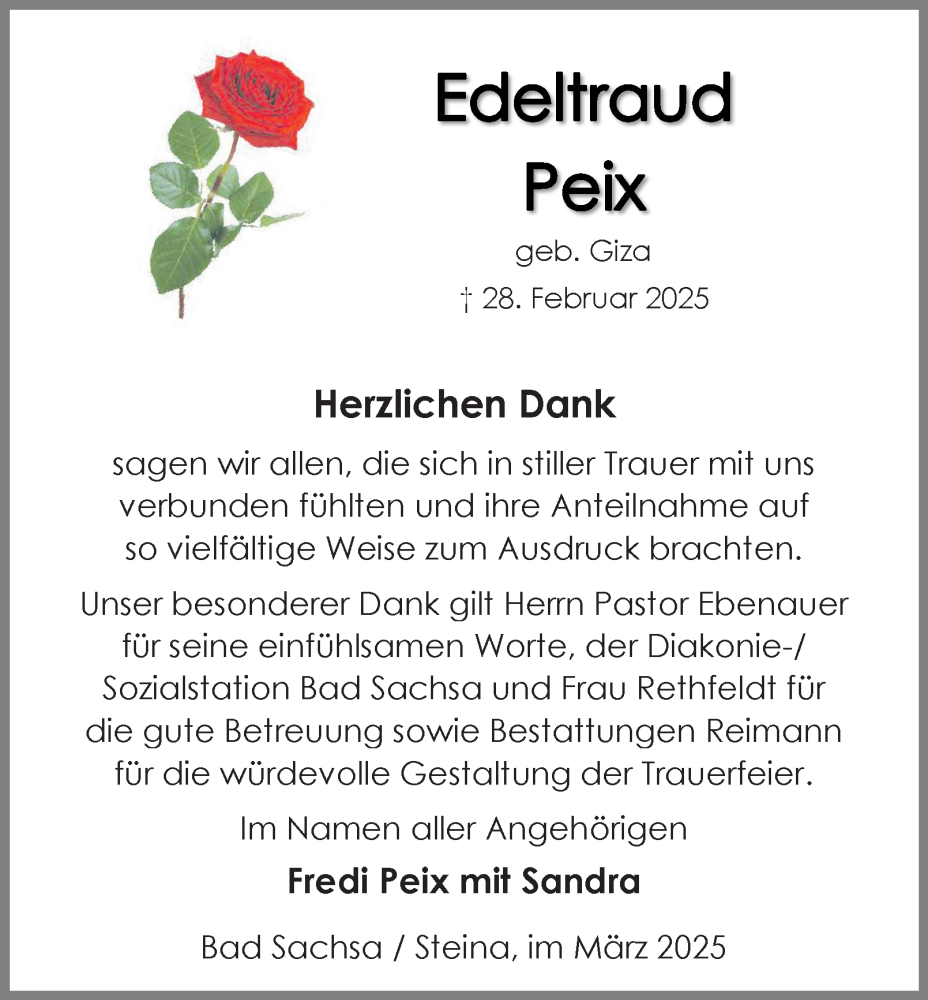 Edeltraud
Peix
geb. Giza
† 28. Februar 2025

Herzlichen Dank

sagen wir allen, die sich in stiller Trauer mit uns verbunden fühlten und ihre Anteilnahme auf so vielfältige Weise zum Ausdruck brachten.

Unser besonderer Dank gilt Herrn Pastor Ebenauer für seine einfühlsamen Worte, der Diakonie-/ Sozialstation Bad Sachsa und Frau Rethfeldt für die gute Betreuung sowie Bestattungen Reimann für die würdevolle Gestaltung der Trauerfeier.

Im Namen aller Angehörigen
Fredi Peix mit Sandra

Bad Sachsa / Steina, im März 2025